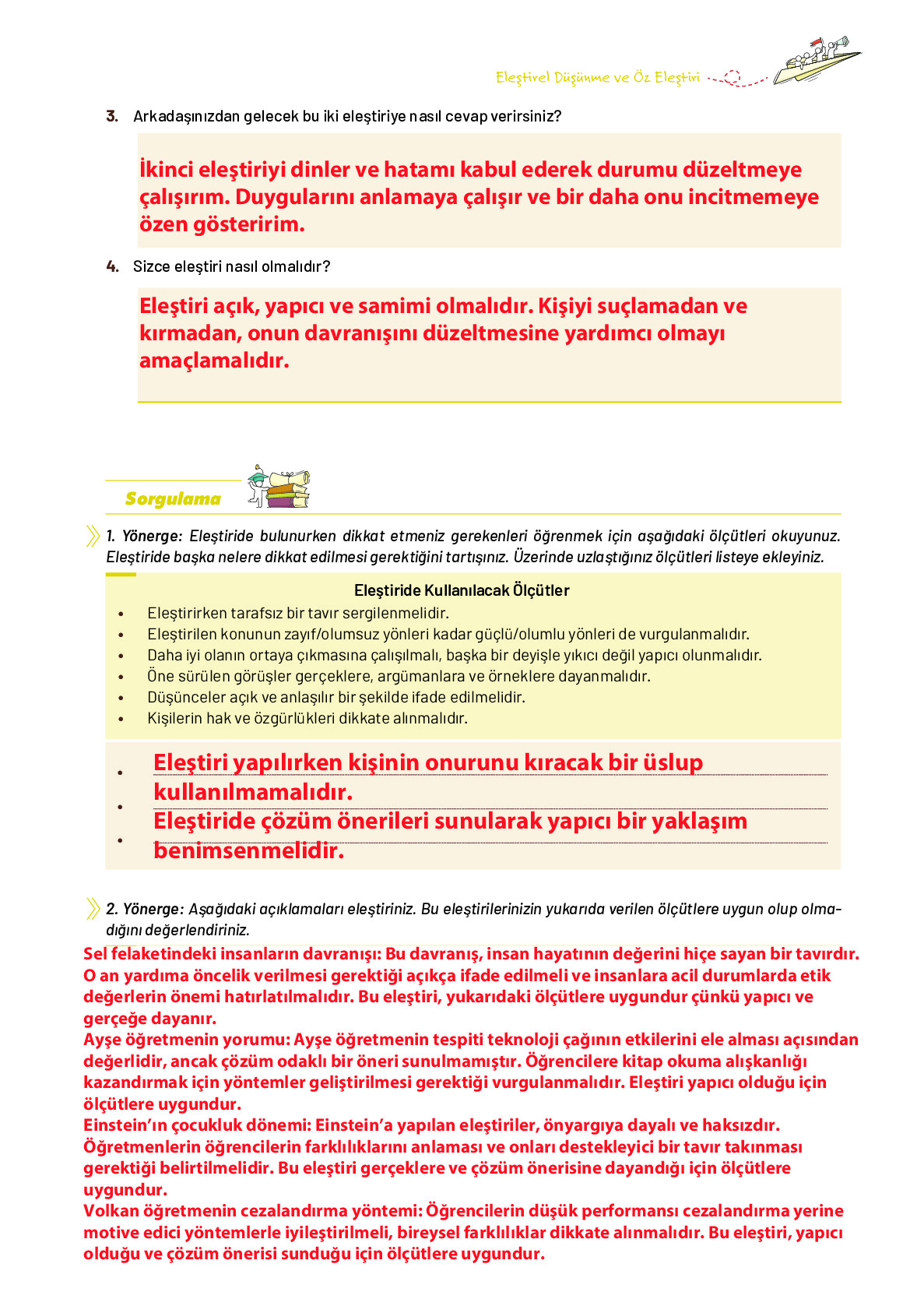 Eleştirel Düşünme ve Öz Eleştiri

3. Arkadaşınızdan gelecek bu iki eleştiriye nasıl cevap verirsiniz?

İkinci eleştiriyi dinler ve hatamı kabul ederek durumu düzeltmeye çalışırım. Duygularını anlamaya çalışır ve bir daha onu incitmemeye özen gösteririm.

4. Sizce eleştiri nasıl olmalıdır?

Eleştiri açık, yapıcı ve samimi olmalıdır. Kişiyi suçlamadan ve kırmadan, onun davranışını düzeltmesine yardımcı olmayı amaçlamalıdır.

Sorgulama

1. Yönerge: Eleştiride bulunurken dikkat etmeniz gerekenleri öğrenmek için aşağıdaki ölçütleri okuyunuz. Eleştiride başka nelere dikkat edilmesi gerektiğini tartışınız. Üzerinde uzlaştığınız ölçütleri listeye ekleyiniz.

Eleştiride Kullanılacak Ölçütler
• Eleştirirken tarafsız bir tavır sergilenmelidir.
• Eleştirilen konunun zayıf/olumsuz yönleri kadar güçlü/olumlu yönleri de vurgulanmalıdır.
• Daha iyi olanın ortaya çıkmasına çalışılmalı, başka bir deyişle yıkıcı değil yapıcı olunmalıdır.
• Öne sürülen görüşler gerçeklere, argümanlara ve örneklere dayanmalıdır.
• Düşünceler açık ve anlaşılır bir şekilde ifade edilmelidir.
• Kişilerin hak ve özgürlükleri dikkate alınmalıdır.
• Eleştiri yapılırken kişinin onurunu kıracak bir üslup kullanılmamalıdır.
• Eleştiride çözüm önerileri sunularak yapıcı bir yaklaşım benimsenmelidir.
•

2. Yönerge: Aşağıdaki açıklamaları eleştiriniz. Bu eleştirilerinizin yukarıda verilen ölçütlere uygun olup olmadığını değerlendiriniz.

Sel felaketindeki insanların davranışı: Bu davranış, insan hayatının değerini hiçe sayan bir tavırdır. O an yardıma öncelik verilmesi gerektiği açıkça ifade edilmeli ve insanlara acil durumlarda etik değerlerin önemi hatırlatılmalıdır. Bu eleştiri, yukarıdaki ölçütlere uygundur çünkü yapıcı ve gerçeğe dayanır.
Ayşe öğretmenin yorumu: Ayşe öğretmenin tespiti teknoloji çağının etkilerini ele alması açısından değerlidir, ancak çözüm odaklı bir öneri sunulmamıştır. Öğrencilere kitap okuma alışkanlığı kazandırmak için yöntemler geliştirilmesi gerektiği vurgulanmalıdır. Eleştiri yapıcı olduğu için ölçütlere uygundur.
Einstein'ın çocukluk dönemi: Einstein'a yapılan eleştiriler, önyargıya dayalı ve haksızdır. Öğretmenlerin öğrencilerin farklılıklarını anlaması ve onları destekleyici bir tavır takınması gerektiği belirtilmelidir. Bu eleştiri gerçeklere ve çözüm önerisine dayandığı için ölçütlere uygundur.
Volkan öğretmenin cezalandırma yöntemi: Öğrencilerin düşük performansı cezalandırma yerine motive edici yöntemlerle iyileştirilmeli, bireysel farklılıklar dikkate alınmalıdır. Bu eleştiri, yapıcı olduğu ve çözüm önerisi sunduğu için ölçütlere uygundur.